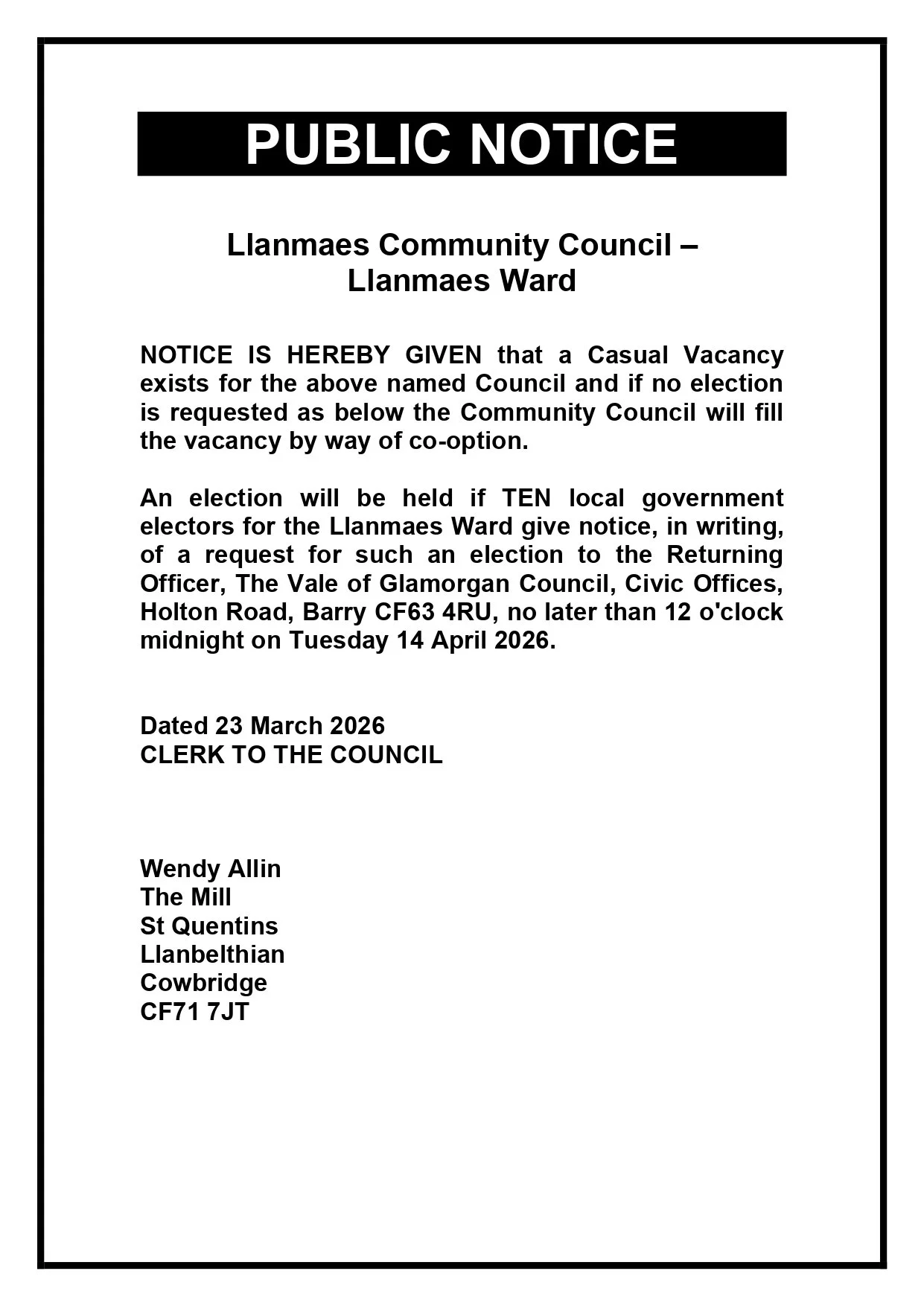 PUBLIC NOTICE

Llanmaes Community Council –
Llanmaes Ward

NOTICE IS HEREBY GIVEN that a Casual Vacancy exists for the above named Council and if no election is requested as below the Community Council will fill the vacancy by way of co-option.

An election will be held if TEN local government electors for the Llanmaes Ward give notice, in writing, of a request for such an election to the Returning Officer, The Vale of Glamorgan Council, Civic Offices, Holton Road, Barry CF63 4RU, no later than 12 o'clock midnight on Tuesday 14 April 2026.

Dated 23 March 2026
CLERK TO THE COUNCIL

Wendy Allin
The Mill
St Quentins
Llanbelthian
Cowbridge
CF71 7JT